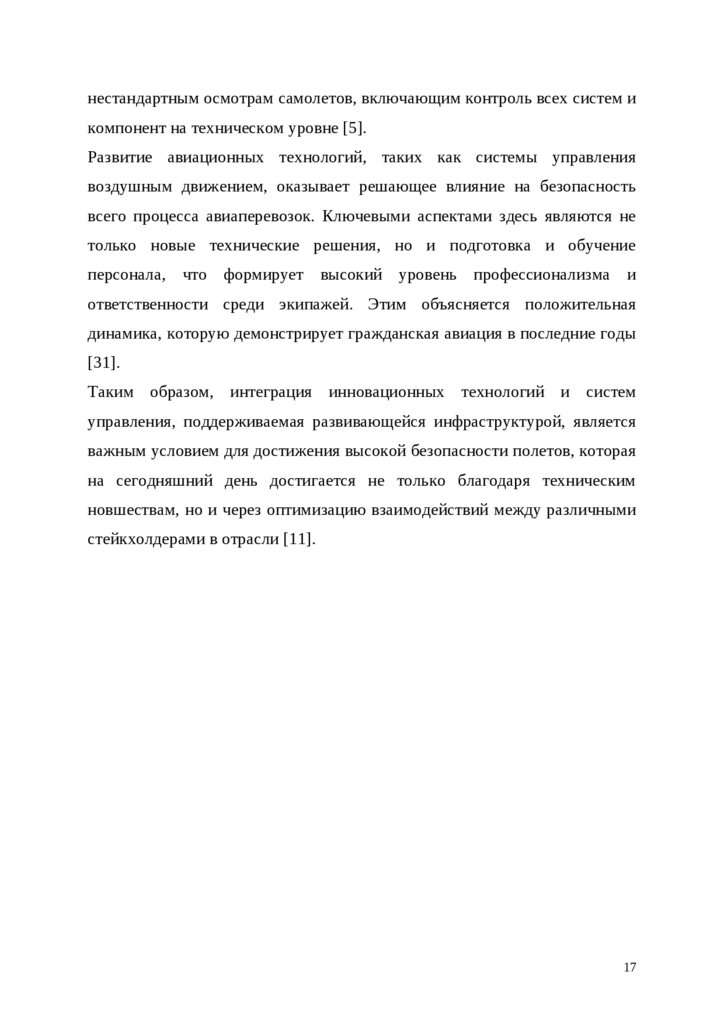 нестандартным осмотрам самолетов, включающим контроль всех систем и компонент на техническом уровне [5].

Развитие авиационных технологий, таких как системы управления воздушным движением, оказывает решающее влияние на безопасность всего процесса авиаперевозок. Ключевыми аспектами здесь являются не только новые технические решения, но и подготовка и обучение персонала, что формирует высокий уровень профессионализма и ответственности среди экипажей. Этим объясняется положительная динамика, которую демонстрирует гражданская авиация в последние годы [31].

Таким образом, интеграция инновационных технологий и систем управления, поддерживаемая развивающейся инфраструктурой, является важным условием для достижения высокой безопасности полетов, которая на сегодняшний день достигается не только благодаря техническим новшествам, но и через оптимизацию взаимодействий между различными стейкхолдерами в отрасли [11].

17